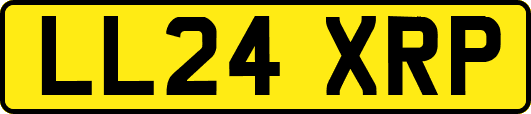 LL24 XRP